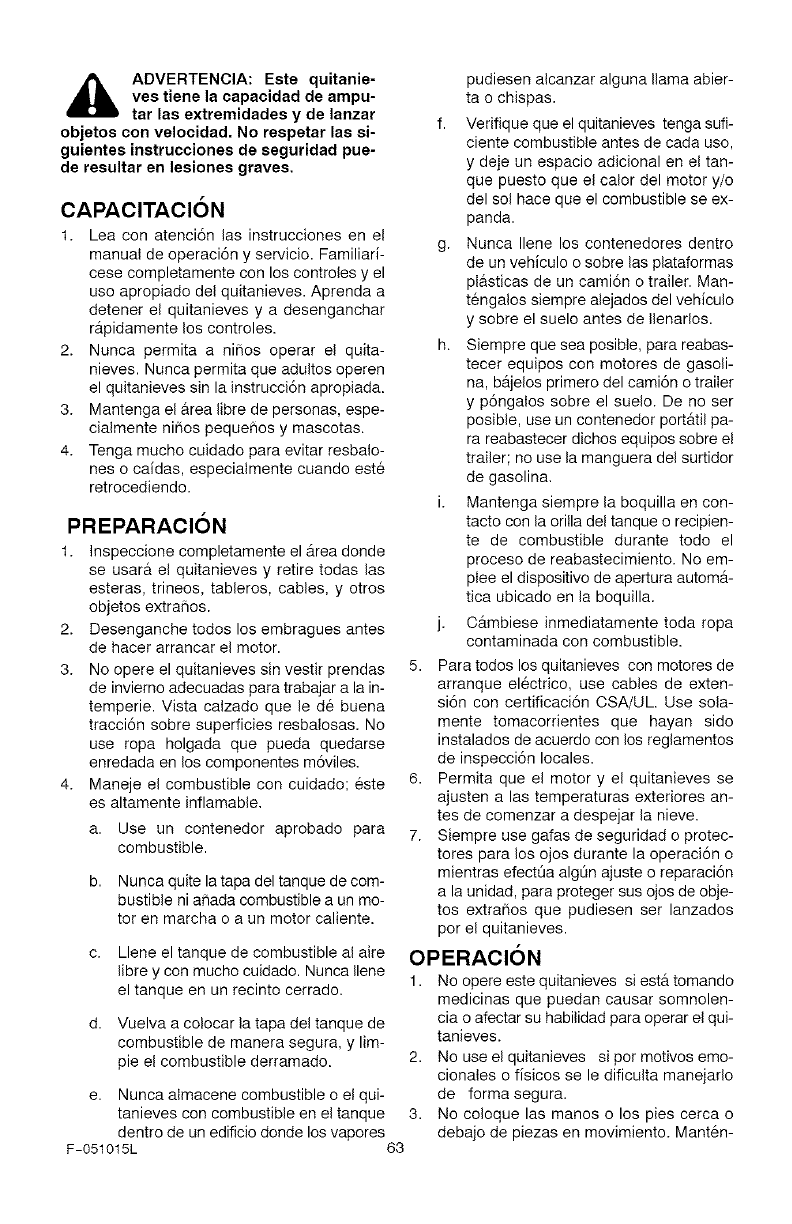 ADVERTENCIA: Este quitanieves tiene la capacidad de amputar las extremidades y de lanzar objetos con velocidad. No respetar las siguientes instrucciones de seguridad puede resultar en lesiones graves.

CAPACITACIÓN

1. Lea con atención las instrucciones en el manual de operación y servicio. Familiarícese completamente con los controles y el uso apropiado del quitanieves. Aprenda a detener el quitanieves y a desenganchar rápidamente los controles.
2. Nunca permita a niños operar el quitanieves. Nunca permita que adultos operen el quitanieves sin la instrucción apropiada.
3. Mantenga el área libre de personas, especialmente niños pequeños y mascotas.
4. Tenga mucho cuidado para evitar resbalones o caídas, especialmente cuando esté retrocediendo.

PREPARACIÓN

1. Inspeccione completamente el área donde se usará el quitanieves y retire todas las esteras, trineos, tableros, cables, y otros objetos extraños.
2. Desenganche todos los embragues antes de hacer arrancar el motor.
3. No opere el quitanieves sin vestir prendas de invierno adecuadas para trabajar a la intemperie. Vista calzado que le dé buena tracción sobre superficies resbalosas. No use ropa holgada que pueda quedarse enredada en los componentes móviles.
4. Maneje el combustible con cuidado; éste es altamente inflamable.
a. Use un contenedor aprobado para combustible.
b. Nunca quite la tapa del tanque de combustible ni añada combustible a un motor en marcha o a un motor caliente.
c. Llene el tanque de combustible al aire libre y con mucho cuidado. Nunca llene el tanque en un recinto cerrado.
d. Vuelva a colocar la tapa del tanque de combustible de manera segura, y limpie el combustible derramado.
e. Nunca almacene combustible o el quitanieves con combustible en el tanque dentro de un edificio donde los vapores pudiesen alcanzar alguna llama abierta o chispas.
f. Verifique que el quitanieves tenga suficiente combustible antes de cada uso, y deje un espacio adicional en el tanque puesto que el calor del motor y/o del sol hace que el combustible se expanda.
g. Nunca llene los contenedores dentro de un vehículo o sobre las plataformas plásticas de un camión o trailer. Manténgalos siempre alejados del vehículo y sobre el suelo antes de llenarlos.
h. Siempre que sea posible, para reabastecer equipos con motores de gasolina, bájelos primero del camión o trailer y póngalos sobre el suelo. De no ser posible, use un contenedor portátil para reabastecer dichos equipos sobre el trailer; no use la manguera del surtidor de gasolina.
i. Mantenga siempre la boquilla en contacto con la orilla del tanque o recipiente de combustible durante todo el proceso de reabastecimiento. No emplee el dispositivo de apertura automática ubicado en la boquilla.
j. Cámbiese inmediatamente toda ropa contaminada con combustible.
5. Para todos los quitanieves con motores de arranque eléctrico, use cables de extensión con certificación CSA/UL. Use solamente tomacorrientes que hayan sido instalados de acuerdo con los reglamentos de inspección locales.
6. Permita que el motor y el quitanieves se ajusten a las temperaturas exteriores antes de comenzar a despejar la nieve.
7. Siempre use gafas de seguridad o protectores para los ojos durante la operación o mientras efectúa algún ajuste o reparación a la unidad, para proteger sus ojos de objetos extraños que pudiesen ser lanzados por el quitanieves.

OPERACIÓN

1. No opere este quitanieves si está tomando medicinas que puedan causar somnolencia o afectar su habilidad para operar el quitanieves.
2. No use el quitanieves si por motivos emocionales o físicos se le dificulta manejarlo de forma segura.
3. No coloque las manos o los pies cerca o debajo de piezas en movimiento. Mantén-

F-051015L
63